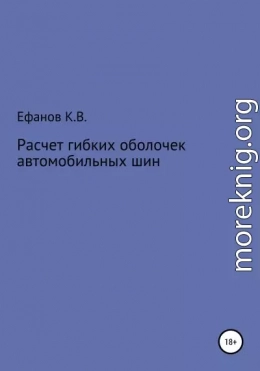 Ефанов К.В.

Расчет гибких оболочек автомобильных шин

moreknig.org

18+